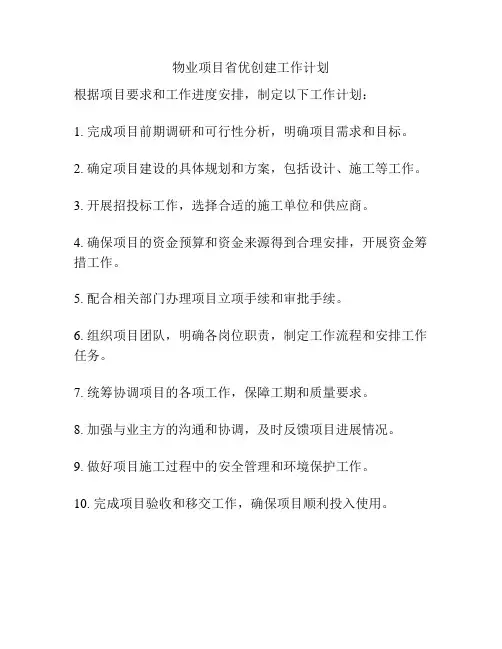 物业项目省优创建工作计划

根据项目要求和工作进度安排，制定以下工作计划：

1. 完成项目前期调研和可行性分析，明确项目需求和目标。

2. 确定项目建设的具体规划和方案，包括设计、施工等工作。

3. 开展招投标工作，选择合适的施工单位和供应商。

4. 确保项目的资金预算和资金来源得到合理安排，开展资金筹措工作。

5. 配合相关部门办理项目立项手续和审批手续。

6. 组织项目团队，明确各岗位职责，制定工作流程和安排工作任务。

7. 统筹协调项目的各项工作，保障工期和质量要求。

8. 加强与业主方的沟通和协调，及时反馈项目进展情况。

9. 做好项目施工过程中的安全管理和环境保护工作。

10. 完成项目验收和移交工作，确保项目顺利投入使用。